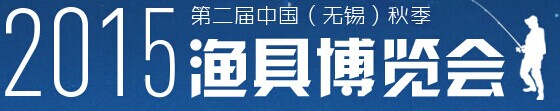 2015
第二届中国（无锡）秋季
渔具博览会